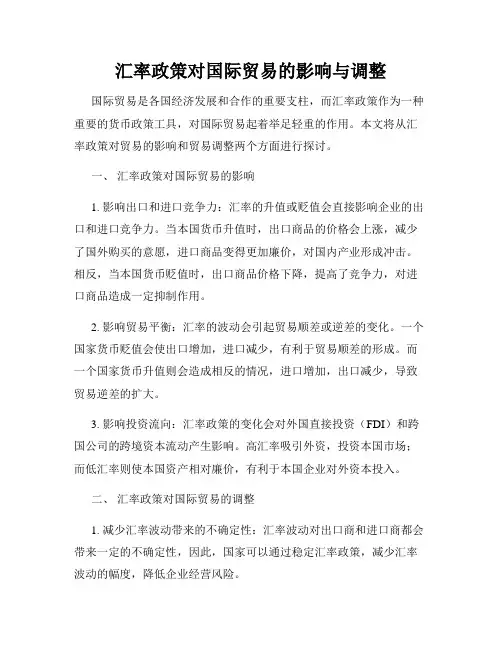 汇率政策对国际贸易的影响与调整

国际贸易是各国经济发展和合作的重要支柱，而汇率政策作为一种重要的货币政策工具，对国际贸易起着举足轻重的作用。本文将从汇率政策对贸易的影响和贸易调整两个方面进行探讨。

一、 汇率政策对国际贸易的影响

1. 影响出口和进口竞争力：汇率的升值或贬值会直接影响企业的出口和进口竞争力。当本国货币升值时，出口商品的价格会上涨，减少了国外购买的意愿，进口商品变得更加廉价，对国内产业形成冲击。相反，当本国货币贬值时，出口商品价格下降，提高了竞争力，对进口商品造成一定抑制作用。

2. 影响贸易平衡：汇率的波动会引起贸易顺差或逆差的变化。一个国家货币贬值会使出口增加，进口减少，有利于贸易顺差的形成。而一个国家货币升值则会造成相反的情况，进口增加，出口减少，导致贸易逆差的扩大。

3. 影响投资流向：汇率政策的变化会对外国直接投资（FDI）和跨国公司的跨境资本流动产生影响。高汇率吸引外资，投资本国市场；而低汇率则使本国资产相对廉价，有利于本国企业对外资本投入。

二、 汇率政策对国际贸易的调整

1. 减少汇率波动带来的不确定性：汇率波动对出口商和进口商都会带来一定的不确定性，因此，国家可以通过稳定汇率政策，减少汇率波动的幅度，降低企业经营风险。